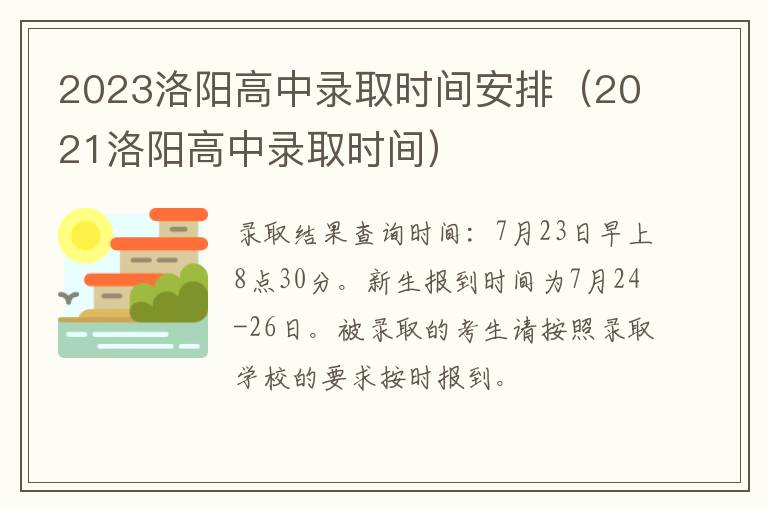 2023洛阳高中录取时间安排（2021洛阳高中录取时间）

录取结果查询时间：7月23日早上8点30分。新生报到时间为7月24-26日。被录取的考生请按照录取学校的要求按时报到。